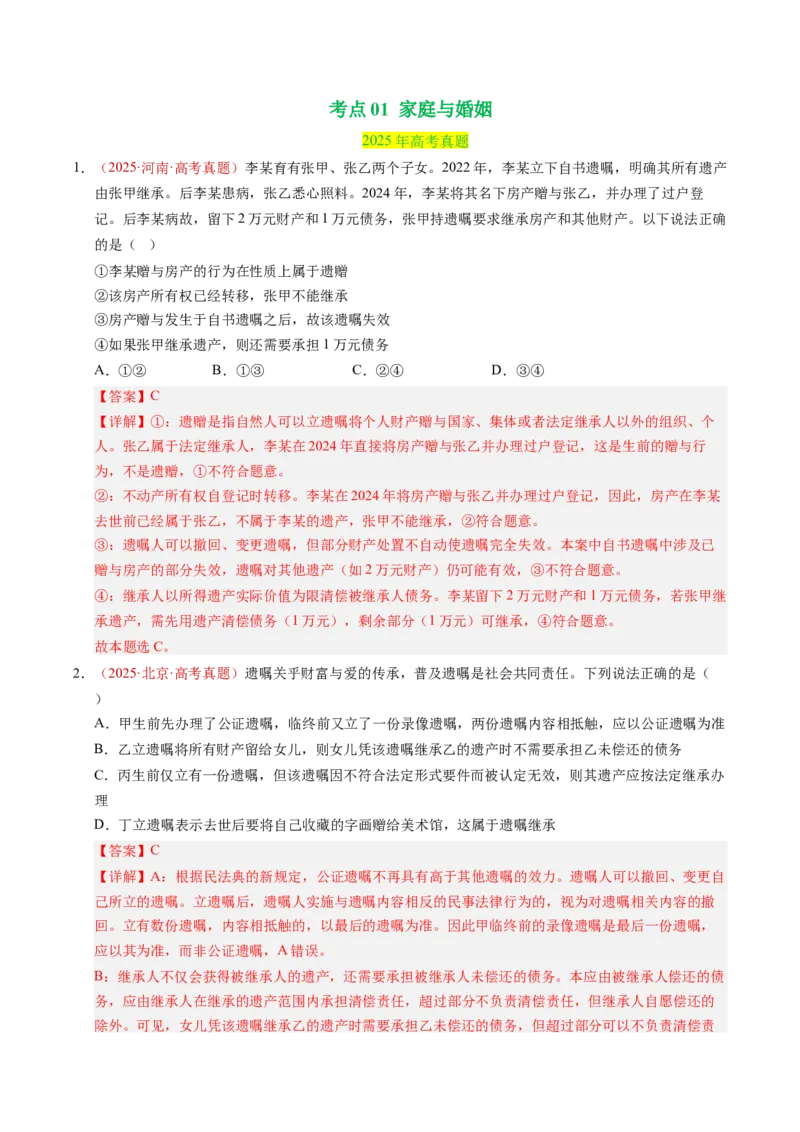 考点01 家庭与婚姻

2025年高考真题

1．（2025·河南·高考真题）李某育有张甲、张乙两个子女。2022年，李某立下自书遗嘱，明确其所有遗产由张甲继承。后李某患病，张乙悉心照料。2024年，李某将其名下房产赠与张乙，并办理了过户登记。后李某病故，留下2万元财产和1万元债务，张甲持遗嘱要求继承房产和其他财产。以下说法正确的是（ ）

①李某赠与房产的行为在性质上属于遗赠

②该房产所有权已经转移，张甲不能继承

③房产赠与发生于自书遗嘱之后，故该遗嘱失效

④如果张甲继承遗产，则还需要承担1万元债务

A．①② B．①③ C．②④ D．③④

【答案】C

【详解】①：遗赠是指自然人可以立遗嘱将个人财产赠与国家、集体或者法定继承人以外的组织、个人。张乙属于法定继承人，李某在2024年直接将房产赠与张乙并办理过户登记，这是生前的赠与行为，不是遗赠，①不符合题意。

②：不动产所有权自登记时转移。李某在2024年将房产赠与张乙并办理过户登记，因此，房产在李某去世前已经属于张乙，不属于李某的遗产，张甲不能继承，②符合题意。

③：遗嘱人可以撤回、变更遗嘱，但部分财产处置不自动使遗嘱完全失效。本案中自书遗嘱中涉及已赠与房产的部分失效，遗嘱对其他遗产（如2万元财产）仍可能有效，③不符合题意。

④：继承人以所得遗产实际价值为限清偿被继承人债务。李某留下2万元财产和1万元债务，若张甲继承遗产，需先用遗产清偿债务（1万元），剩余部分（1万元）可继承，④符合题意。

故本题选C。

2．（2025·北京·高考真题）遗嘱关乎财富与爱的传承，普及遗嘱是社会共同责任。下列说法正确的是（ ）

A．甲生前先办理了公证遗嘱，临终前又立了一份录像遗嘱，两份遗嘱内容相抵触，应以公证遗嘱为准

B．乙立遗嘱将所有财产留给女儿，则女儿凭该遗嘱继承乙的遗产时不需要承担乙未偿还的债务

C．丙生前仅立有一份遗嘱，但该遗嘱因不符合法定形式要件而被认定无效，则其遗产应按法定继承办理

D．丁立遗嘱表示去世后要将自己收藏的字画赠给美术馆，这属于遗嘱继承

【答案】C

【详解】A：根据民法典的新规定，公证遗嘱不再具有高于其他遗嘱的效力。遗嘱人可以撤回、变更自己所立的遗嘱。立遗嘱后，遗嘱人实施与遗嘱内容相反的民事法律行为的，视为对遗嘱相关内容的撤回。立有数份遗嘱，内容相抵触的，以最后的遗嘱为准。因此甲临终前的录像遗嘱是最后一份遗嘱，应以其为准，而非公证遗嘱，A错误。

B：继承人不仅会获得被继承人的遗产，还需要承担被继承人未偿还的债务。本应由被继承人偿还的债务，应由继承人在继承的遗产范围内承担清偿责任，超过部分不负责清偿责任，但继承人自愿偿还的除外。可见，女儿凭该遗嘱继承乙的遗产时需要承担乙未偿还的债务，但超过部分可以不负责清偿责